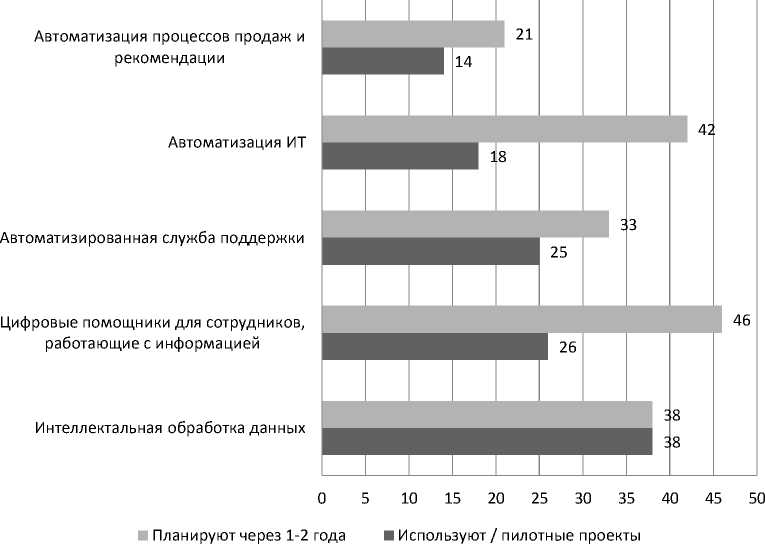 Автоматизация процессов продаж и рекомендации
21
14

Автоматизация ИТ
42
18

Автоматизированная служба поддержки
33
25

Цифровые помощники для сотрудников, работающие с информацией
46
26

Интеллектальная обработка данных
38
38

0 5 10 15 20 25 30 35 40 45 50

Планируют через 1-2 года
Используют / пилотные проекты